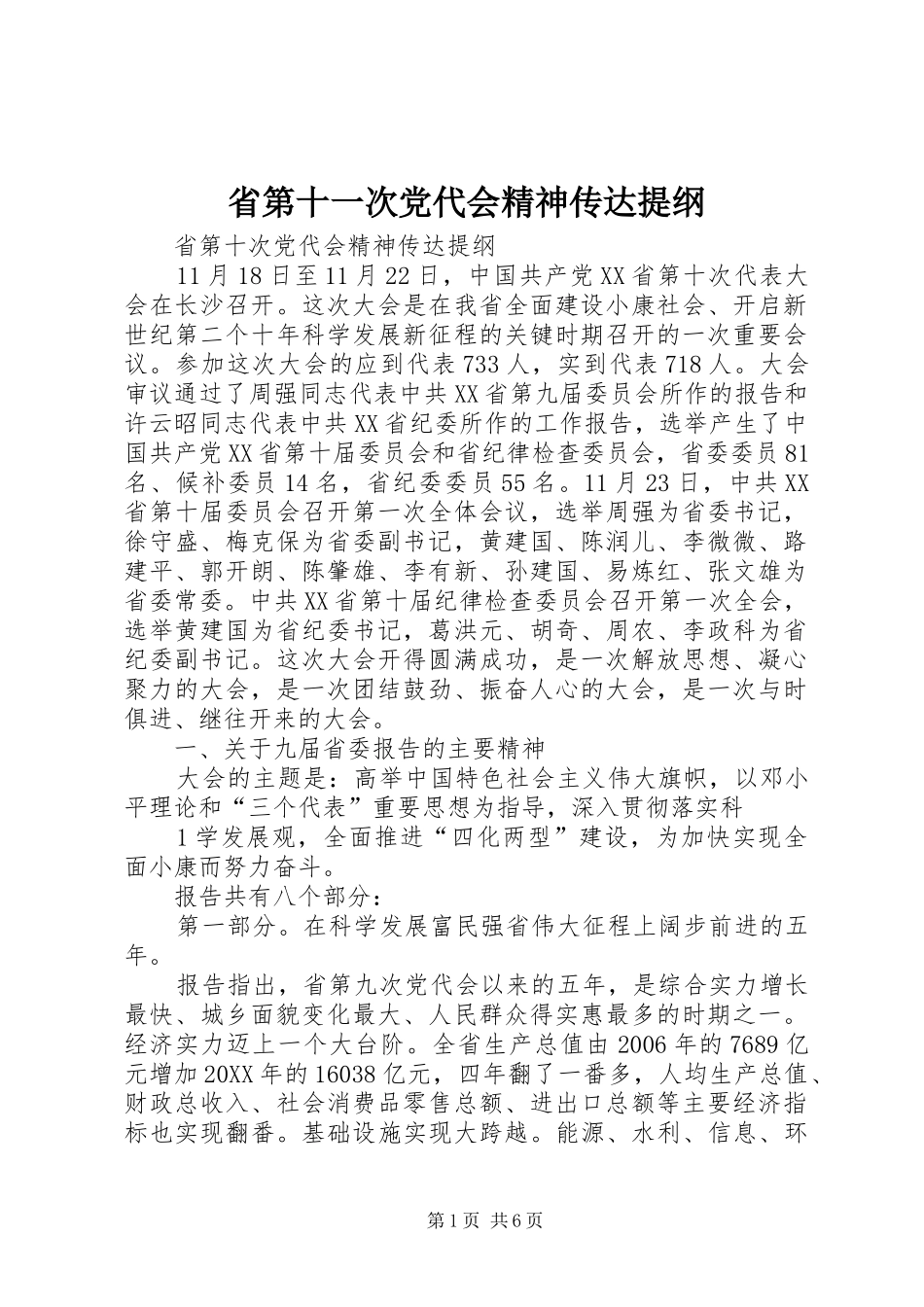 省第十一次党代会精神传达提纲

省第十次党代会精神传达提纲

11月18日至11月22日，中国共产党XX省第十次代表大会在长沙召开。这次大会是在我省全面建设小康社会、开启新世纪第二个十年科学发展新征程的关键时期召开的一次重要会议。参加这次大会的应到代表733人，实到代表718人。大会审议通过了周强同志代表中共XX省第九届委员会所作的报告和许云昭同志代表中共XX省纪委所作的工作报告，选举产生了中国共产党XX省第十届委员会和省纪律检查委员会，省委委员81名、候补委员14名，省纪委委员55名。11月23日，中共XX省第十届委员会召开第一次全体会议，选举周强为省委书记，徐守盛、梅克保为省委副书记，黄建国、陈润儿、李微微、路建平、郭开朗、陈肇雄、李有新、孙建国、易炼红、张文雄为省委常委。中共XX省第十届纪律检查委员会召开第一次全会，选举黄建国为省纪委书记，葛洪元、胡奇、周农、李政科为省纪委副书记。这次大会开得圆满成功，是一次解放思想、凝心聚力的大会，是一次团结鼓劲、振奋人心的大会，是一次与时俱进、继往开来的大会。

一、关于九届省委报告的主要精神

大会的主题是：高举中国特色社会主义伟大旗帜，以邓小平理论和“三个代表”重要思想为指导，深入贯彻落实科

1学发展观，全面推进“四化两型”建设，为加快实现全面小康而努力奋斗。

报告共有八个部分：

第一部分。在科学发展富民强省伟大征程上阔步前进的五年。

报告指出，省第九次党代会以来的五年，是综合实力增长最快、城乡面貌变化最大、人民群众得实惠最多的时期之一。经济实力迈上一个大台阶。全省生产总值由2006年的7689亿元增加20XX年的16038亿元，四年翻了一番多，人均生产总值、财政总收入、社会消费品零售总额、进出口总额等主要经济指标也实现翻番。基础设施实现大跨越。能源、水利、信息、环

第1页 共6页